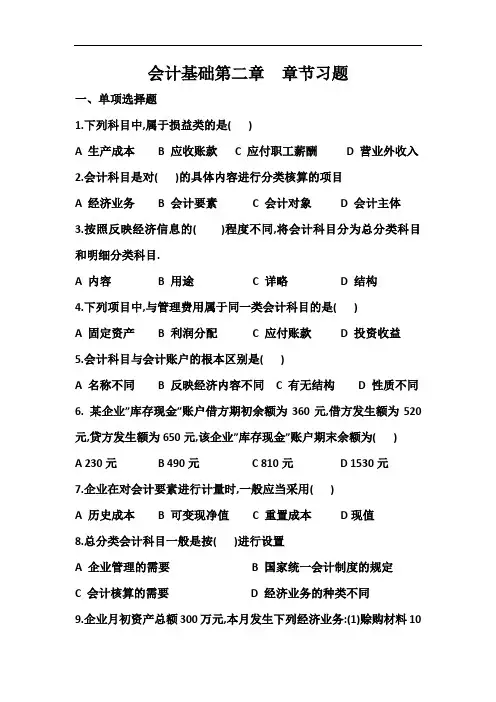 会计基础第二章　章节习题

一、单项选择题

1.下列科目中,属于损益类的是(　　)

A 生产成本　B 应收账款　C 应付职工薪酬　D 营业外收入

2.会计科目是对(　　)的具体内容进行分类核算的项目

A 经济业务　B 会计要素　C 会计对象　D 会计主体

3.按照反映经济信息的(　　)程度不同,将会计科目分为总分类科目和明细分类科目.

A 内容　B 用途　C 详略　D 结构

4.下列项目中,与管理费用属于同一类会计科目的是(　　)

A 固定资产　B 利润分配　C 应付账款　D 投资收益

5.会计科目与会计账户的根本区别是(　　)

A 名称不同　B 反映经济内容不同　C 有无结构　D 性质不同

6. 某企业"库存现金"账户借方期初余额为 360 元,借方发生额为 520 元,贷方发生额为 650 元,该企业"库存现金"账户期末余额为(　　)

A 230 元　B 490 元　C 810 元　D 1530 元

7.企业在对会计要素进行计量时,一般应当采用(　　)

A 历史成本　B 可变现净值　C 重置成本　D 现值

8.总分类会计科目一般是按(　　)进行设置

A 企业管理的需要　B 国家统一会计制度的规定

C 会计核算的需要　D 经济业务的种类不同

9.企业月初资产总额 300 万元,本月发生下列经济业务:(1)赊购材料 10